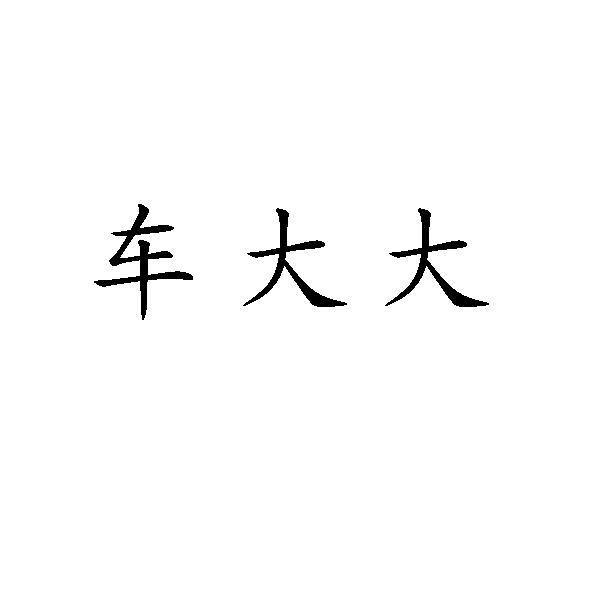 车大大